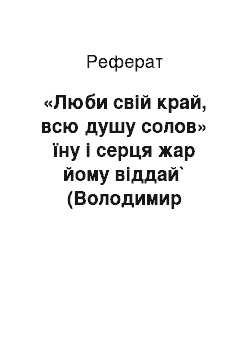 Реферат

«Люби свій край, всю душу солов» їну і серця жар йому віддай` (Володимир